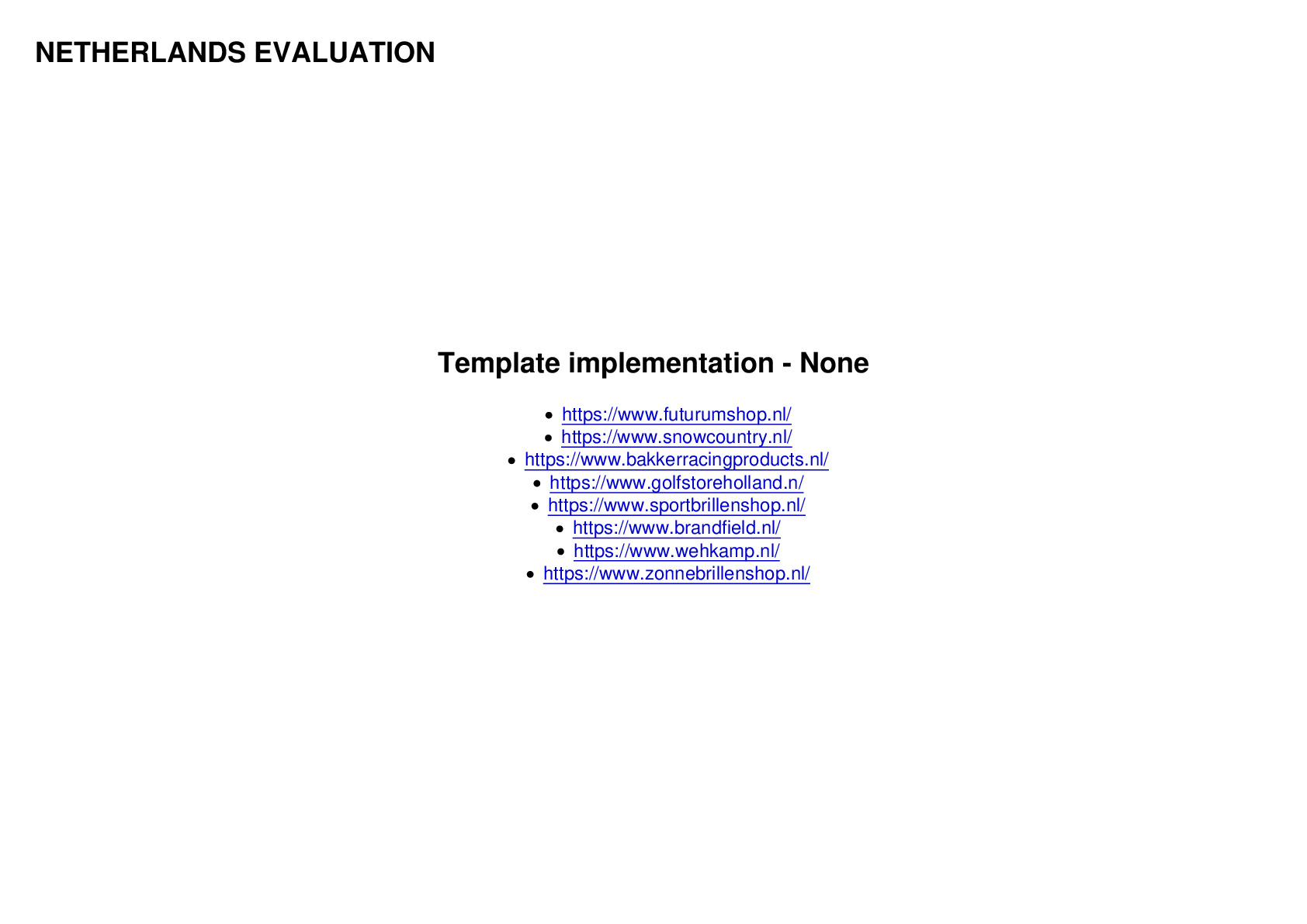 NETHERLANDS EVALUATION

Template implementation - None

• https://www.futurumshop.nl/
• https://www.snowcountry.nl/
• https://www.bakkerracingproducts.nl/
• https://www.golfstoreholland.n/
• https://www.sportbrillenshop.nl/
• https://www.brandfield.nl/
• https://www.wehkamp.nl/
• https://www.zonnebrillenshop.nl/